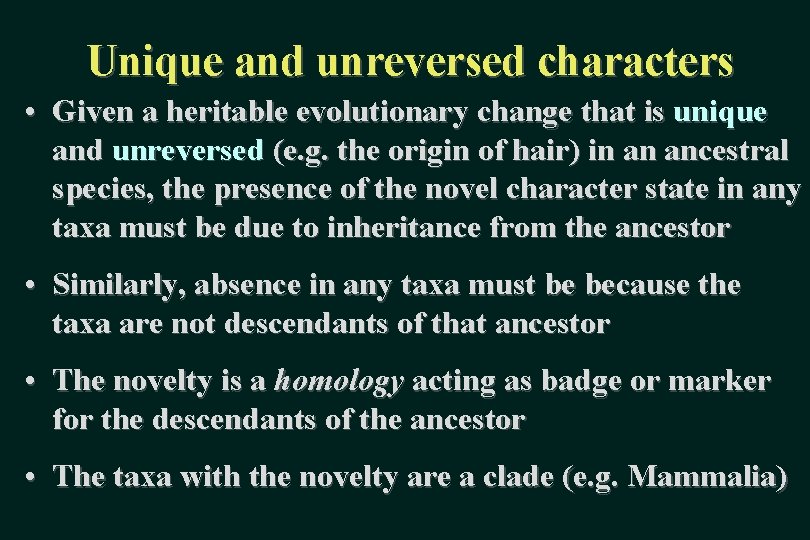 Unique and unreversed characters

• Given a heritable evolutionary change that is unique and unreversed (e.g. the origin of hair) in an ancestral species, the presence of the novel character state in any taxa must be due to inheritance from the ancestor

• Similarly, absence in any taxa must be because the taxa are not descendants of that ancestor

• The novelty is a homology acting as badge or marker for the descendants of the ancestor

• The taxa with the novelty are a clade (e.g. Mammalia)